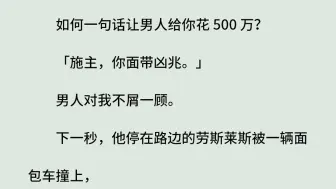 如何一句话让男人给你花 500 万?

「施主，你面带凶兆。」

男人对我不屑一顾。

下一秒，他停在路边的劳斯莱斯被一辆面包车撞上，